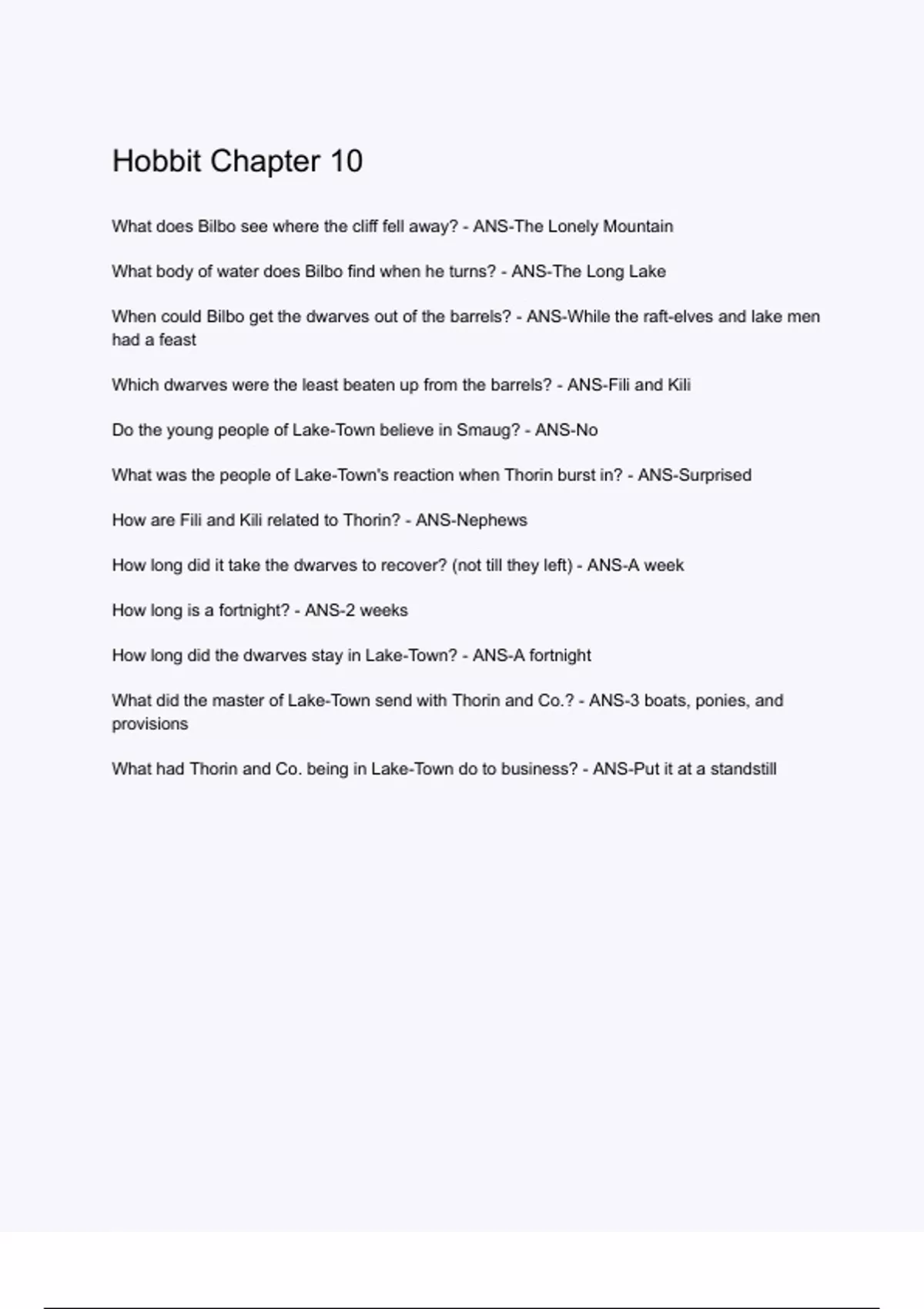 Hobbit Chapter 10

What does Bilbo see where the cliff fell away? - ANS-The Lonely Mountain

What body of water does Bilbo find when he turns? - ANS-The Long Lake

When could Bilbo get the dwarves out of the barrels? - ANS-While the raft-elves and lake men had a feast

Which dwarves were the least beaten up from the barrels? - ANS-Fili and Kili

Do the young people of Lake-Town believe in Smaug? - ANS-No

What was the people of Lake-Town's reaction when Thorin burst in? - ANS-Surprised

How are Fili and Kili related to Thorin? - ANS-Nephews

How long did it take the dwarves to recover? (not till they left) - ANS-A week

How long is a fortnight? - ANS-2 weeks

How long did the dwarves stay in Lake-Town? - ANS-A fortnight

What did the master of Lake-Town send with Thorin and Co.? - ANS-3 boats, ponies, and provisions

What had Thorin and Co. being in Lake-Town do to business? - ANS-Put it at a standstill